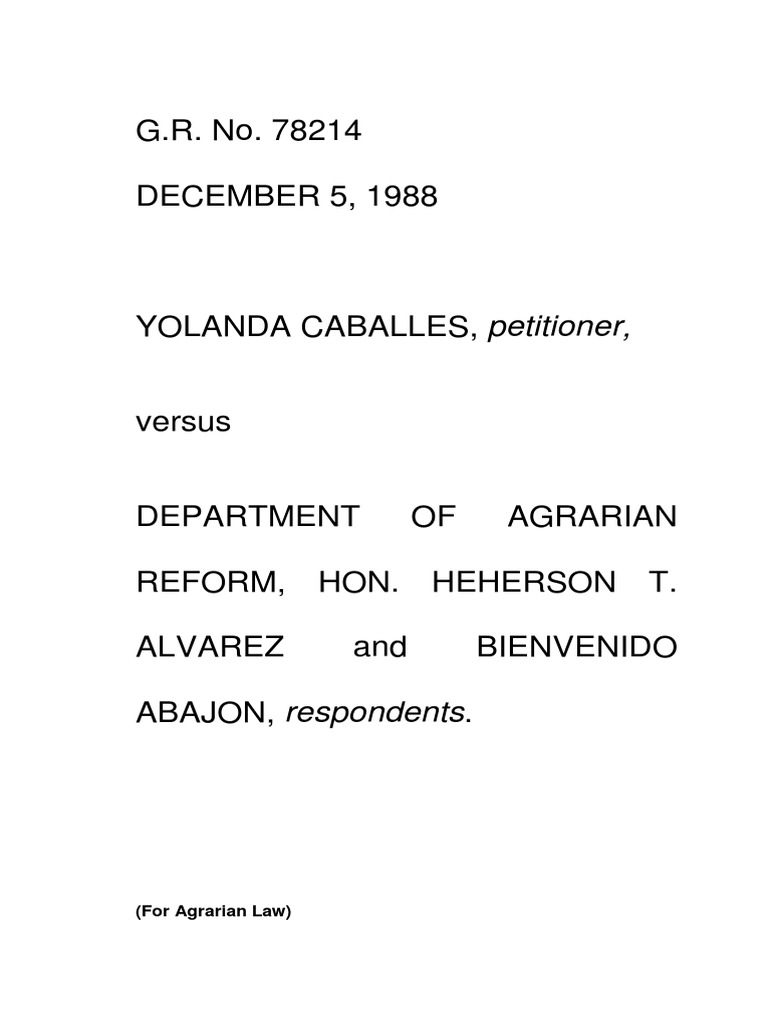 G.R. No. 78214

DECEMBER 5, 1988

YOLANDA CABALLES, petitioner,

versus

DEPARTMENT OF AGRARIAN REFORM, HON. HEHERSON T. ALVAREZ and BIENVENIDO ABAJON, respondents.

(For Agrarian Law)